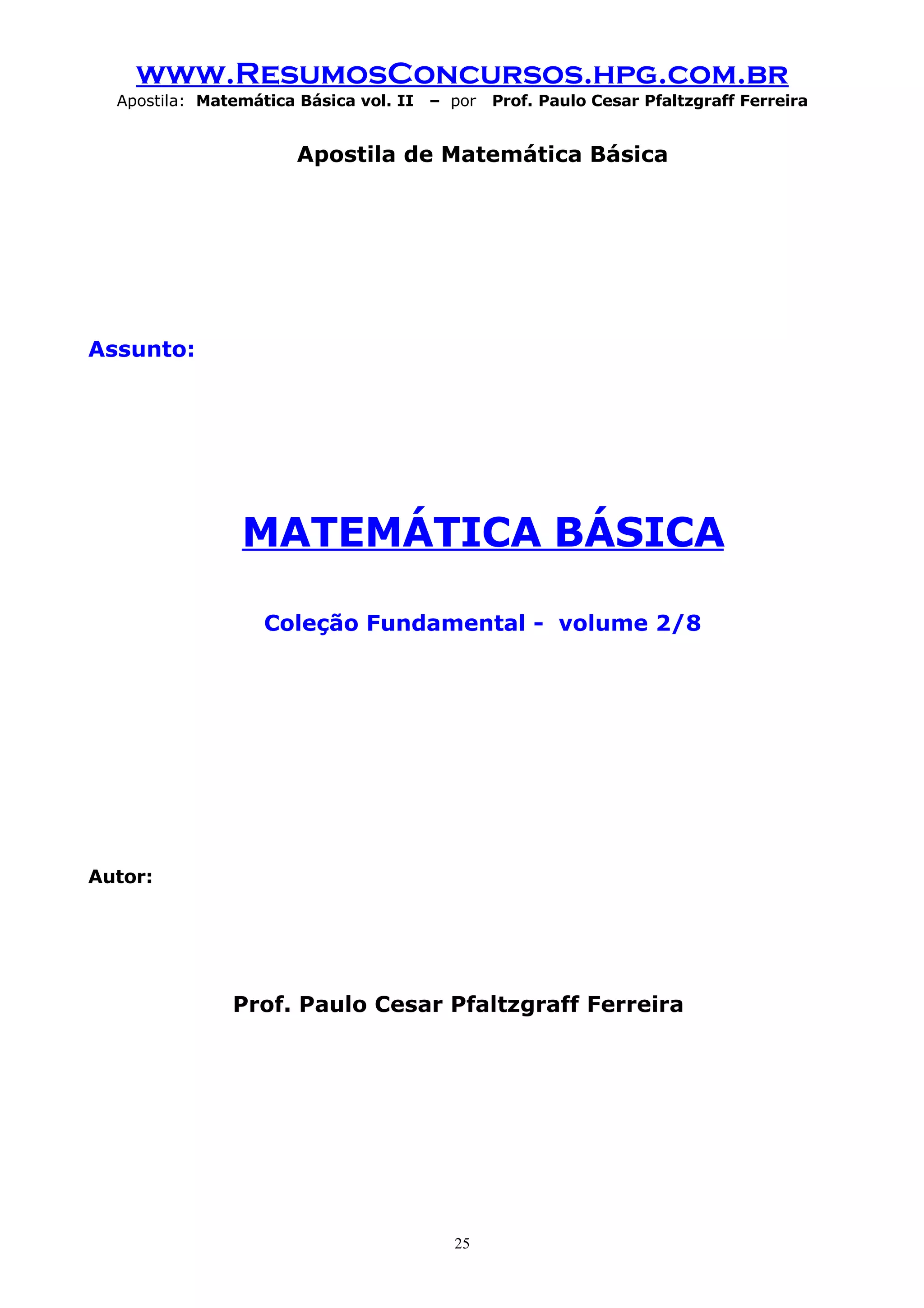 www.ResumosConcursos.hpg.com.br
Apostila: Matemática Básica vol. II – por Prof. Paulo Cesar Pfaltzgraff Ferreira

Apostila de Matemática Básica

Assunto:

MATEMÁTICA BÁSICA

Coleção Fundamental - volume 2/8

Autor:

Prof. Paulo Cesar Pfaltzgraff Ferreira

25